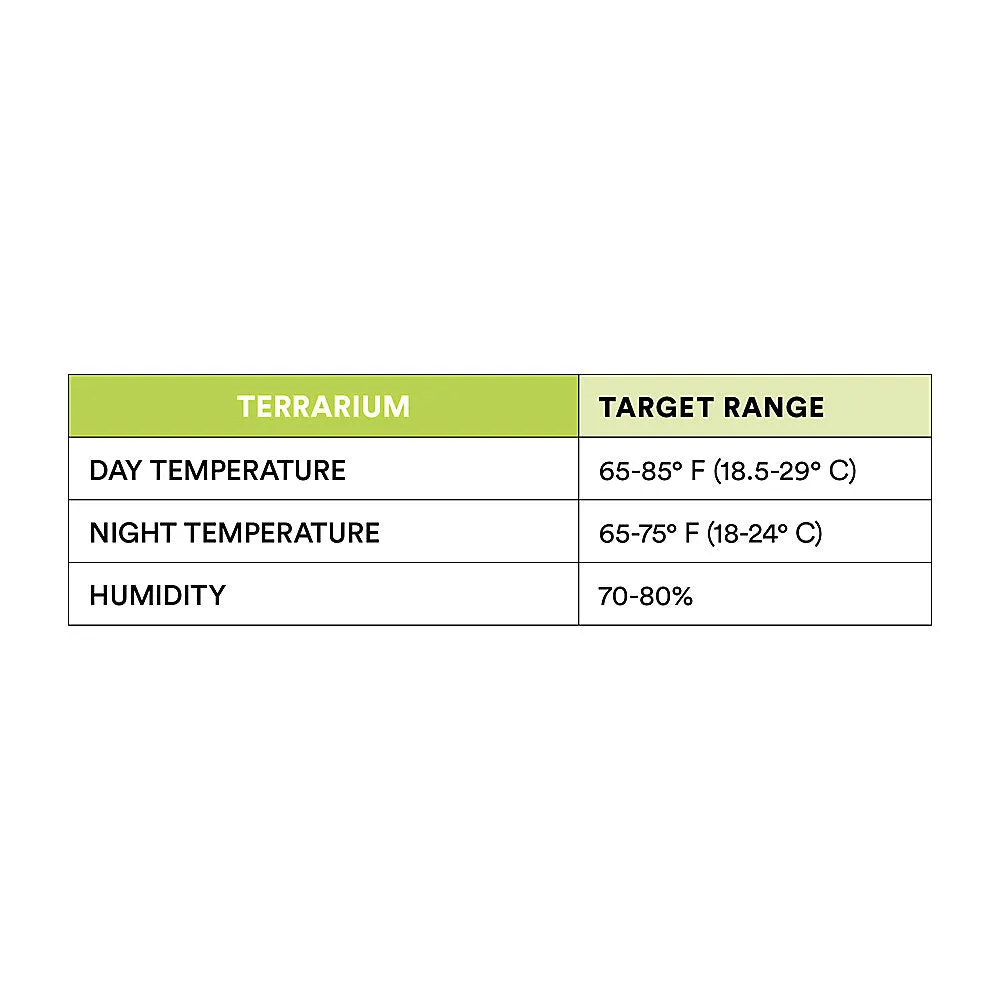 | TERRARIUM | TARGET RANGE |
|---|---|
| DAY TEMPERATURE | 65-85° F (18.5-29° C) |
| NIGHT TEMPERATURE | 65-75° F (18-24° C) |
| HUMIDITY | 70-80% |